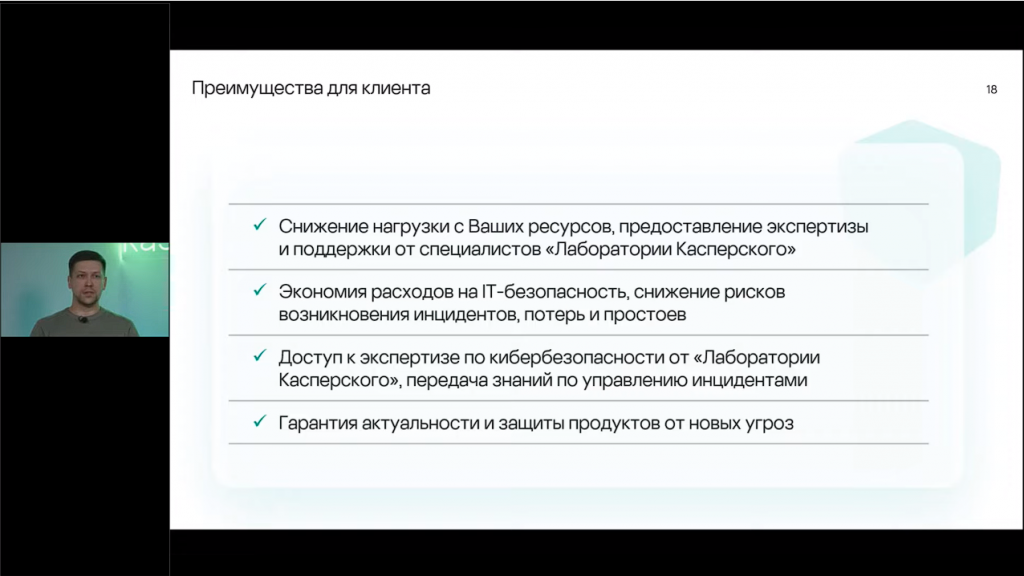 Преимущества для клиента

18

✓ Снижение нагрузки с Ваших ресурсов, предоставление экспертизы и поддержки от специалистов «Лаборатории Касперского»

✓ Экономия расходов на IT-безопасность, снижение рисков возникновения инцидентов, потерь и простоев

✓ Доступ к экспертизе по кибербезопасности от «Лаборатории Касперского», передача знаний по управлению инцидентами

✓ Гарантия актуальности и защиты продуктов от новых угроз